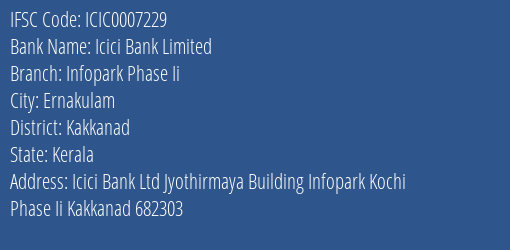 IFSC Code: ICIC0007229
Bank Name: Icici Bank Limited
Branch: Infopark Phase Ii
City: Ernakulam
District: Kakkanad
State: Kerala
Address: Icici Bank Ltd Jyothirmaya Building Infopark Kochi Phase Ii Kakkanad 682303